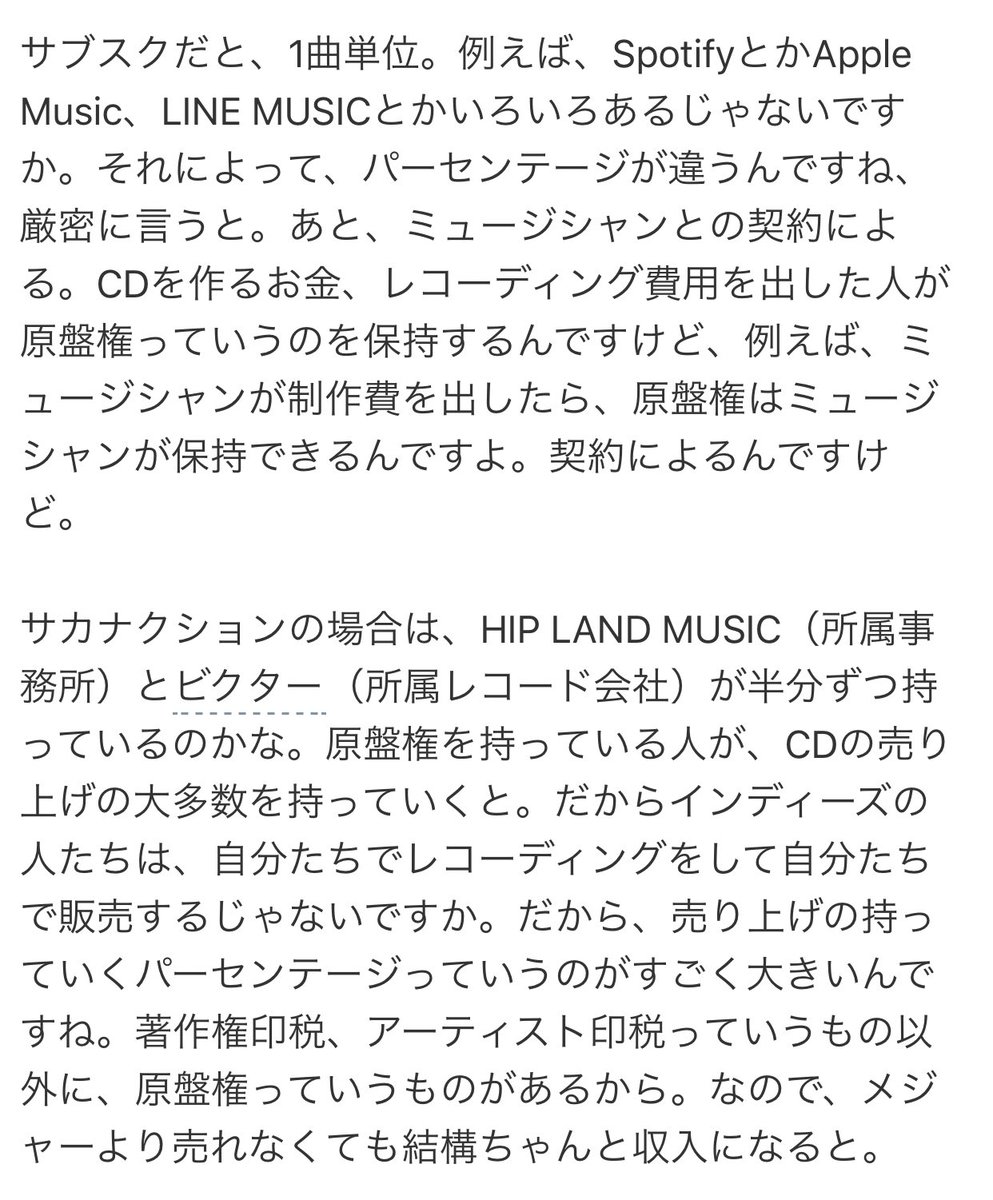 サブスクだと、1曲単位。例えば、SpotifyとかApple Music、LINE MUSICとかいろいろあるじゃないですか。それによって、パーセンテージが違うんですね、厳密に言うと。あと、ミュージシャンとの契約による。CDを作るお金、レコーディング費用を出した人が原盤権っていうのを保持するんですけど、例えば、ミュージシャンが制作費を出したら、原盤権はミュージシャンが保持できるんですよ。契約によるんですけど。

サカナクションの場合は、HIP LAND MUSIC（所属事務所）とビクター（所属レコード会社）が半分ずつ持っているのかな。原盤権を持っている人が、CDの売り上げの大多数を持っていくと。だからインディーズの人たちは、自分たちでレコーディングをして自分たちで販売するじゃないですか。だから、売り上げの持っていくパーセンテージっていうのがすごく大きいんですね。著作権印税、アーティスト印税っていうもの以外に、原盤権っていうものがあるから。なので、メジャーより売れなくても結構ちゃんと収入になると。